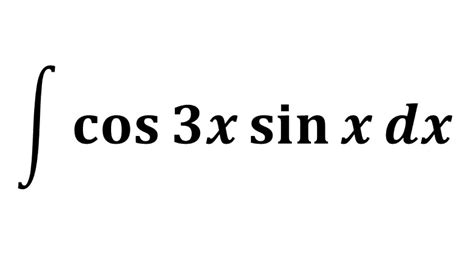 $\int \cos 3x \sin x \, dx$